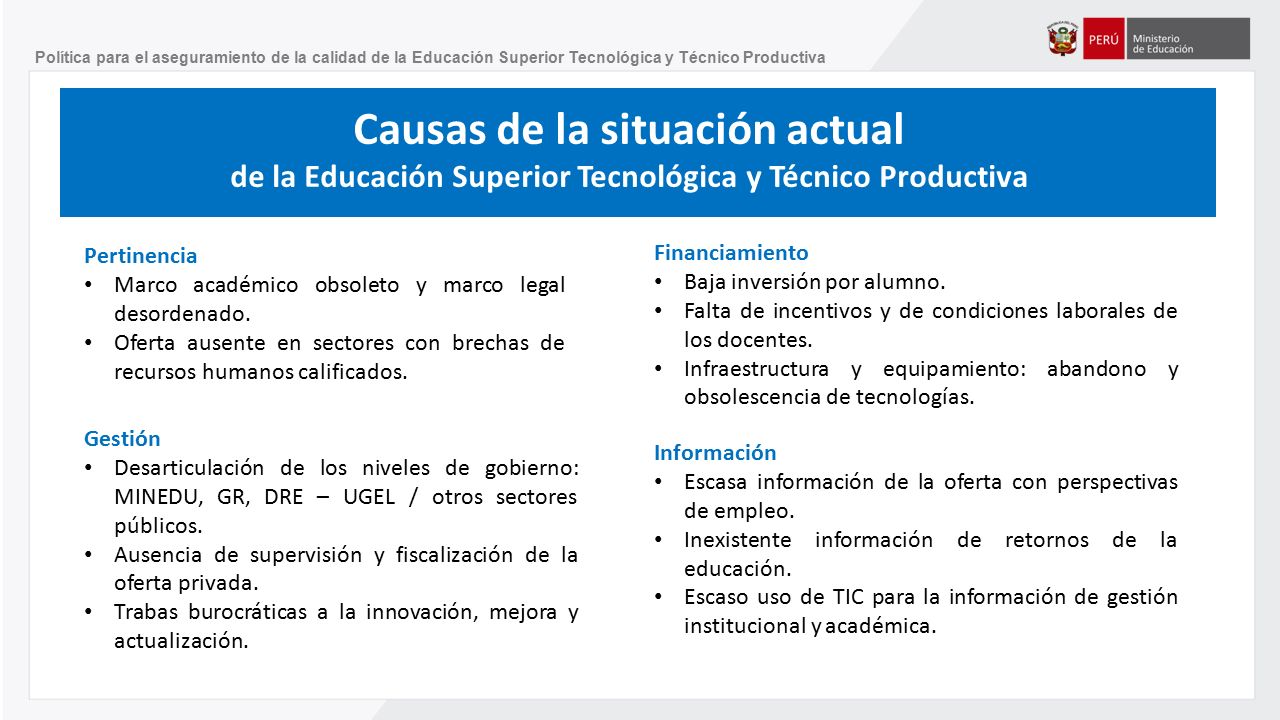 Política para el aseguramiento de la calidad de la Educación Superior Tecnológica y Técnico Productiva

PERÚ Ministerio de Educación

Causas de la situación actual
de la Educación Superior Tecnológica y Técnico Productiva

Pertinencia
• Marco académico obsoleto y marco legal desordenado.
• Oferta ausente en sectores con brechas de recursos humanos calificados.

Gestión
• Desarticulación de los niveles de gobierno: MINEDU, GR, DRE – UGEL / otros sectores públicos.
• Ausencia de supervisión y fiscalización de la oferta privada.
• Trabas burocráticas a la innovación, mejora y actualización.

Financiamiento
• Baja inversión por alumno.
• Falta de incentivos y de condiciones laborales de los docentes.
• Infraestructura y equipamiento: abandono y obsolescencia de tecnologías.

Información
• Escasa información de la oferta con perspectivas de empleo.
• Inexistente información de retornos de la educación.
• Escaso uso de TIC para la información de gestión institucional y académica.